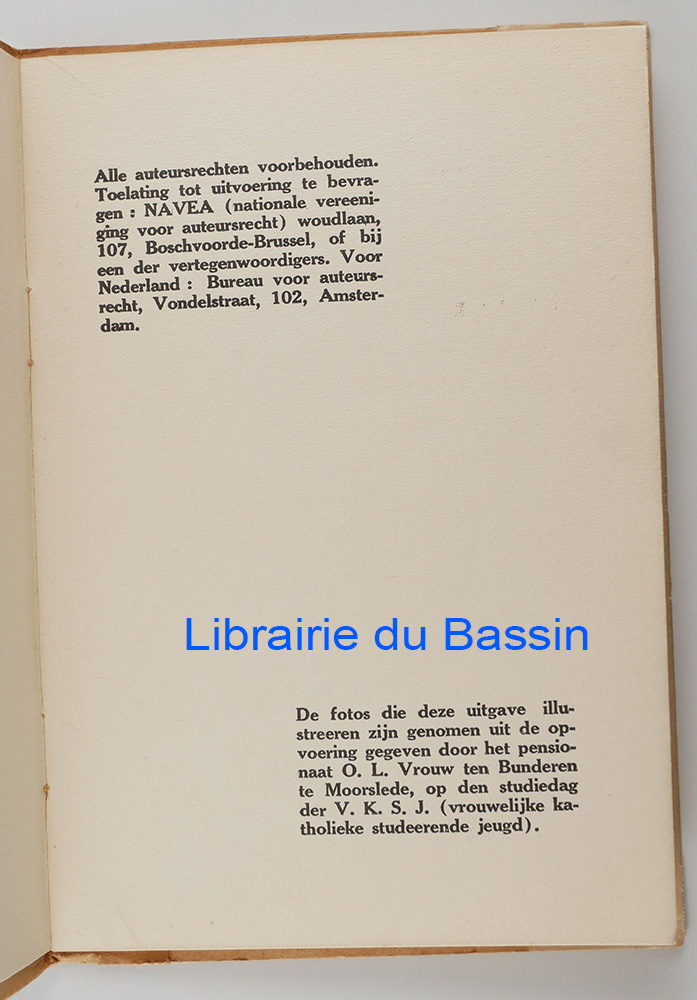 Alle auteursrechten voorbehouden. Toelating tot uitvoering te bevragen : NAVEA (nationale vereeniging voor auteursrecht) woudlaan, 107, Boschvoorde-Brussel, of bij een der vertegenwoordigers. Voor Nederland : Bureau voor auteursrecht, Vondelstraat, 102, Amsterdam.

Librairie du Bassin

De fotos die deze uitgave illustreeren zijn genomen uit de opvoering gegeven door het pensionaat O. L. Vrouw ten Bunderen te Moorslede, op den studiedag der V. K. S. J. (vrouwelijke katholieke studeerende jeugd).